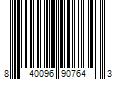 8 40096 90764 3